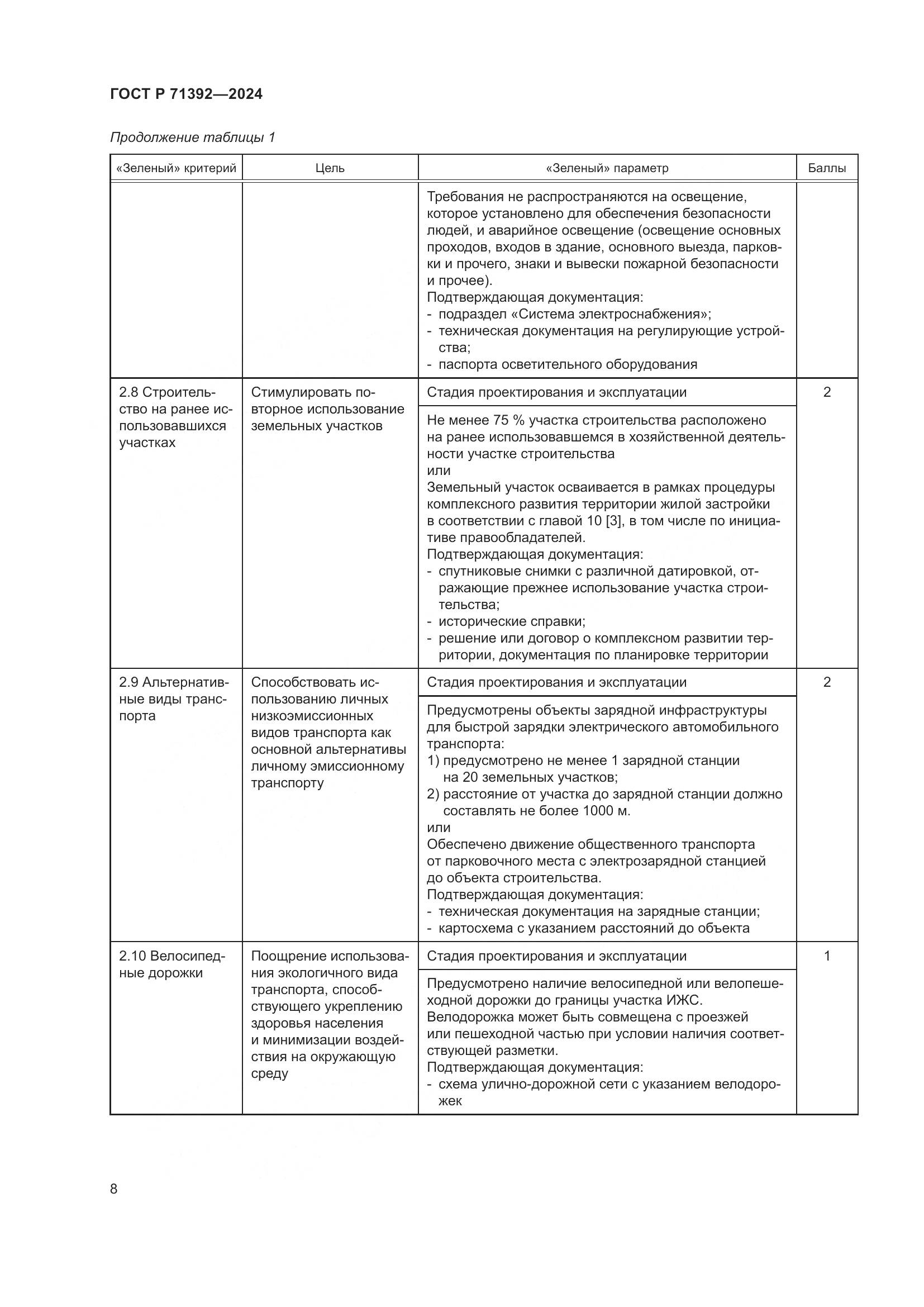 ГОСТ Р 71392—2024

Продолжение таблицы 1

| «Зеленый» критерий | Цель | «Зеленый» параметр | Баллы |
|---|---|---|---|
| | | Требования не распространяются на освещение, которое установлено для обеспечения безопасности людей, и аварийное освещение (освещение основных проходов, входов в здание, основного выезда, парковки и прочего, знаки и вывески пожарной безопасности и прочее). Подтверждающая документация: - подраздел «Система электроснабжения»; - техническая документация на регулирующие устройства; - паспорта осветительного оборудования | |
| 2.8 Строительство на ранее использовавшихся участках | Стимулировать повторное использование земельных участков | Стадия проектирования и эксплуатации | 2 |
| | | Не менее 75 % участка строительства расположено на ранее использовавшемся в хозяйственной деятельности участке строительства или Земельный участок осваивается в рамках процедуры комплексного развития территории жилой застройки в соответствии с главой 10 [3], в том числе по инициативе правообладателей. Подтверждающая документация: - спутниковые снимки с различной датировкой, отражающие прежнее использование участка строительства; - исторические справки; - решение или договор о комплексном развитии территории, документация по планировке территории | |
| 2.9 Альтернативные виды транспорта | Способствовать использованию личных низкоэмиссионных видов транспорта как основной альтернативы личному эмиссионному транспорту | Стадия проектирования и эксплуатации | 2 |
| | | Предусмотрены объекты зарядной инфраструктуры для быстрой зарядки электрического автомобильного транспорта: 1) предусмотрено не менее 1 зарядной станции на 20 земельных участков; 2) расстояние от участка до зарядной станции должно составлять не более 1000 м. или Обеспечено движение общественного транспорта от парковочного места с электрозарядной станцией до объекта строительства. Подтверждающая документация: - техническая документация на зарядные станции; - картосхема с указанием расстояний до объекта | |
| 2.10 Велосипедные дорожки | Поощрение использования экологичного вида транспорта, способствующего укреплению здоровья населения и минимизации воздействия на окружающую среду | Стадия проектирования и эксплуатации | 1 |
| | | Предусмотрено наличие велосипедной или велопешеходной дорожки до границы участка ИЖС. Велодорожка может быть совмещена с проезжей или пешеходной частью при условии наличия соответствующей разметки. Подтверждающая документация: - схема улично-дорожной сети с указанием велодорожек | |

8